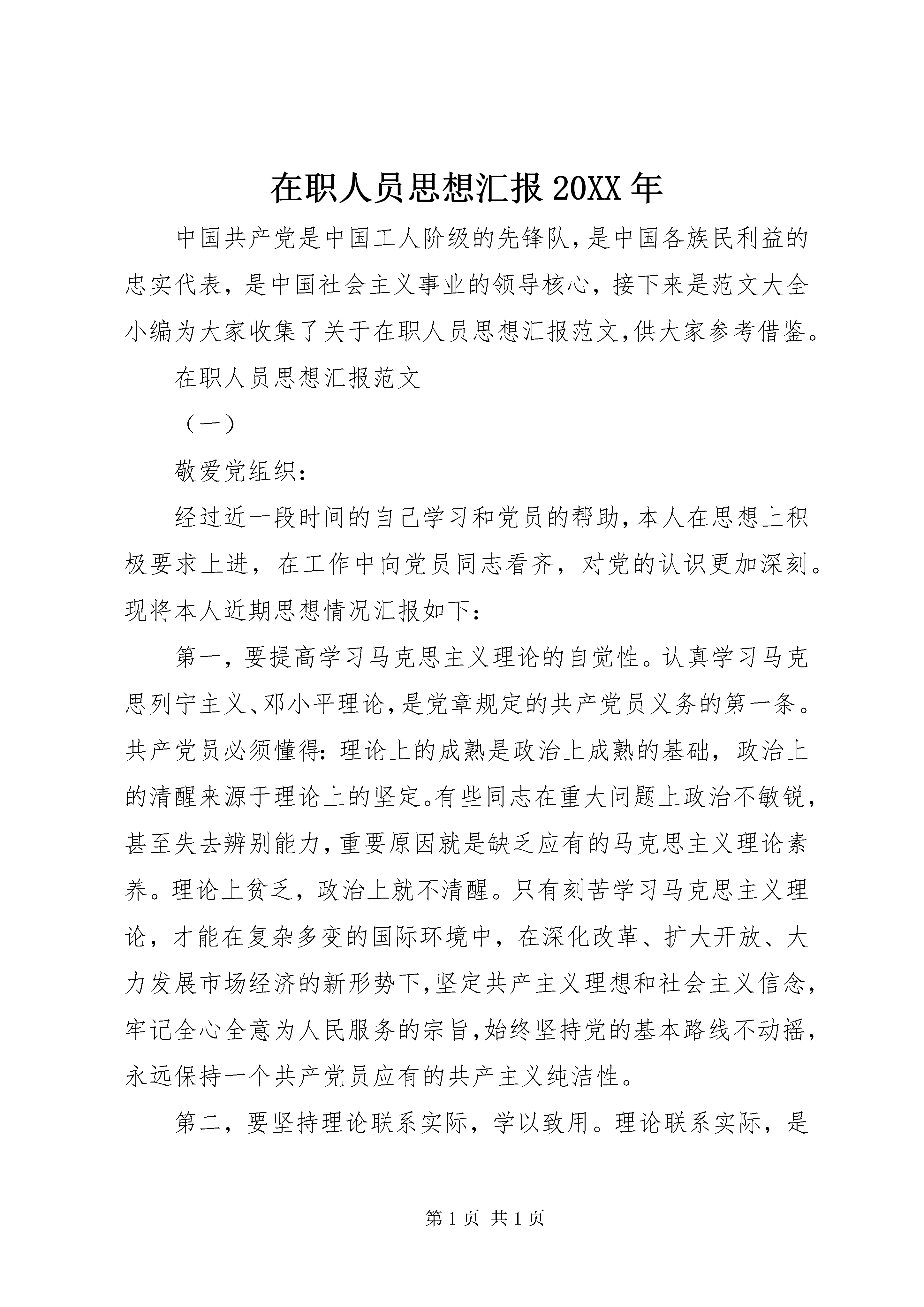 在职人员思想汇报 20XX 年

中国共产党是中国工人阶级的先锋队，是中国各族民利益的忠实代表，是中国社会主义事业的领导核心，接下来是范文大全小编为大家收集了关于在职人员思想汇报范文,供大家参考借鉴。

在职人员思想汇报范文

（一）

敬爱党组织：

经过近一段时间的自己学习和党员的帮助，本人在思想上积极要求上进，在工作中向党员同志看齐，对党的认识更加深刻。现将本人近期思想情况汇报如下：

第一，要提高学习马克思主义理论的自觉性。认真学习马克思列宁主义、邓小平理论，是党章规定的共产党员义务的第一条。共产党员必须懂得：理论上的成熟是政治上成熟的基础，政治上的清醒来源于理论上的坚定。有些同志在重大问题上政治不敏锐，甚至失去辨别能力，重要原因就是缺乏应有的马克思主义理论素养。理论上贫乏，政治上就不清醒。只有刻苦学习马克思主义理论，才能在复杂多变的国际环境中，在深化改革、扩大开放、大力发展市场经济的新形势下，坚定共产主义理想和社会主义信念，牢记全心全意为人民服务的宗旨，始终坚持党的基本路线不动摇，永远保持一个共产党员应有的共产主义纯洁性。

第二，要坚持理论联系实际，学以致用。理论联系实际，是

第 1 页 共 1 页